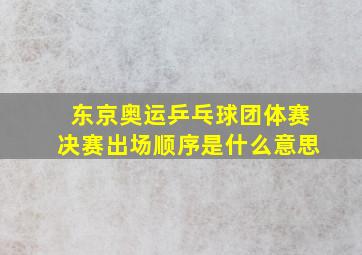 东京奥运乒乓球团体赛决赛出场顺序是什么意思